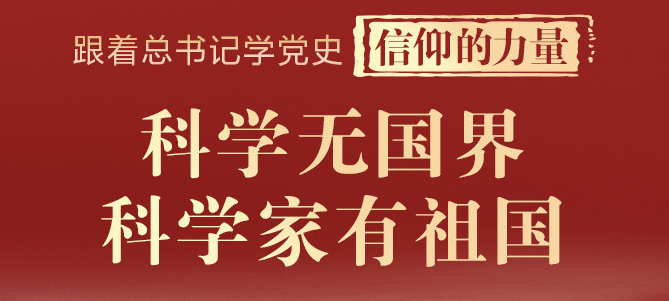 跟着总书记学党史 信仰的力量

科学无国界
科学家有祖国